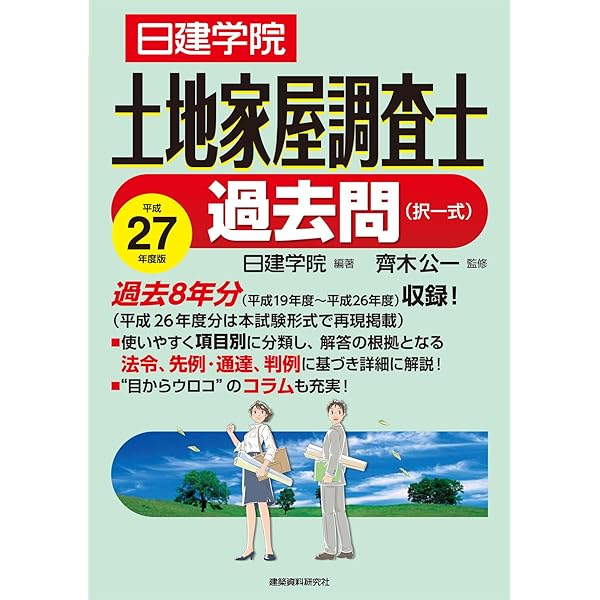 日建学院

土地家屋調査士

平成
27
年度版

過去問（択一式）

日建学院 編著　齊木公一 監修

過去8年分（平成19年度～平成26年度）収録！
（平成 26 年度分は本試験形式で再現掲載）

■使いやすく項目別に分類し、解答の根拠となる法令、先例・通達、判例に基づき詳細に解説！
■“目からウロコ” のコラムも充実！

建築資料研究社